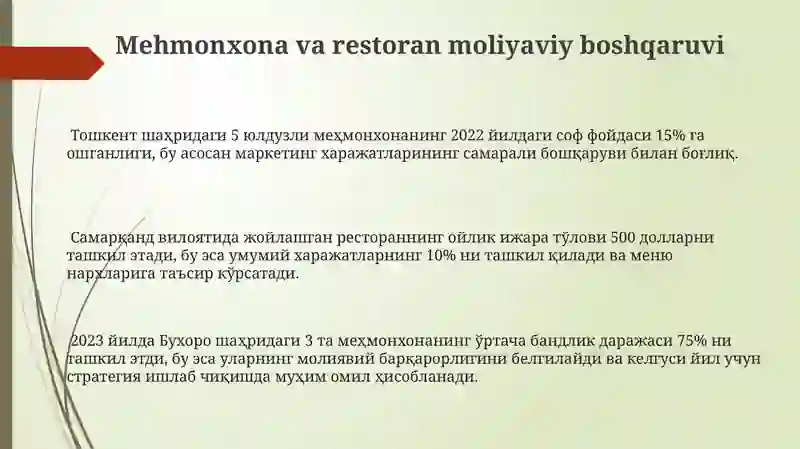 Mehmonxona va restoran moliyaviy boshqaruvi

Тошкент шаҳридаги 5 юлдузли меҳмонхонанинг 2022 йилдаги соф фойдаси 15% га ошганлиги, бу асосан маркетинг харажатларининг самарали бошқаруви билан боғлиқ.

Самарқанд вилоятида жойлашган ресторанннинг ойлик ижара тўлови 500 долларни ташкил этади, бу эса умумий харажатларнинг 10% ни ташкил қилади ва меню нархларига таъсир кўрсатади.

2023 йилда Бухоро шаҳридаги 3 та меҳмонхонанинг ўртача бандлик даражаси 75% ни ташкил этди, бу эса уларнинг молиявий барқарорлигини белгилайди ва келгуси йил учун стратегия ишлаб чиқишда муҳим омил ҳисобланади.